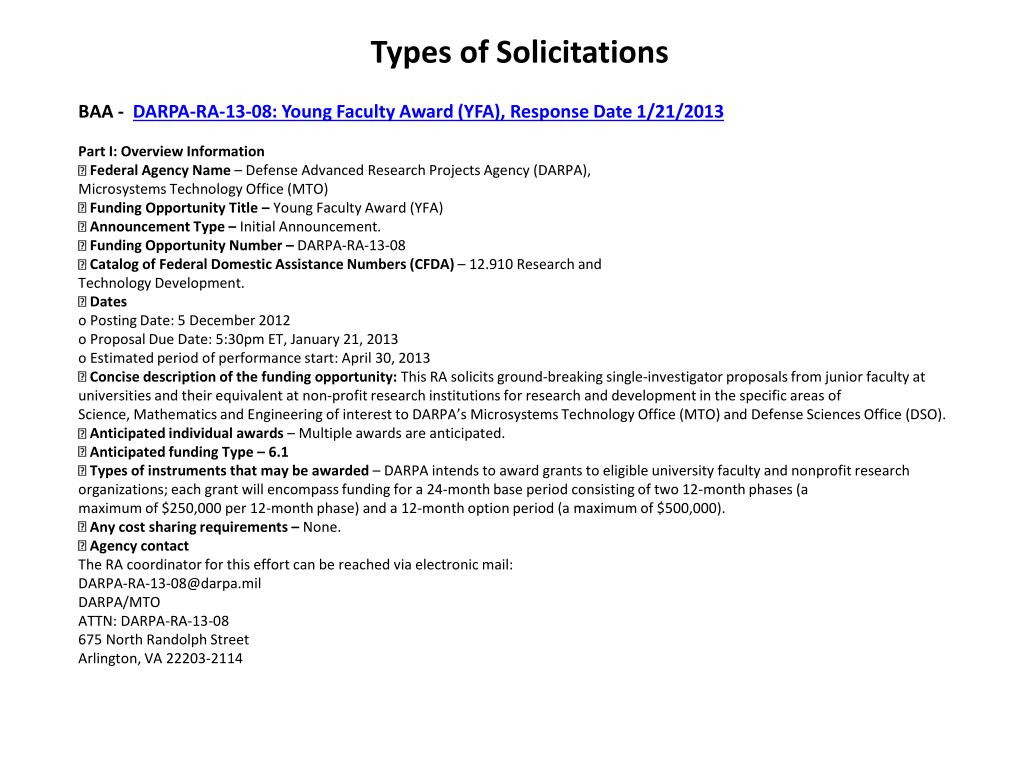 Types of Solicitations

BAA - DARPA-RA-13-08: Young Faculty Award (YFA), Response Date 1/21/2013

Part I: Overview Information
 Federal Agency Name – Defense Advanced Research Projects Agency (DARPA), Microsystems Technology Office (MTO)
 Funding Opportunity Title – Young Faculty Award (YFA)
 Announcement Type – Initial Announcement.
 Funding Opportunity Number – DARPA-RA-13-08
 Catalog of Federal Domestic Assistance Numbers (CFDA) – 12.910 Research and Technology Development.
 Dates
o Posting Date: 5 December 2012
o Proposal Due Date: 5:30pm ET, January 21, 2013
o Estimated period of performance start: April 30, 2013
 Concise description of the funding opportunity: This RA solicits ground-breaking single-investigator proposals from junior faculty at universities and their equivalent at non-profit research institutions for research and development in the specific areas of Science, Mathematics and Engineering of interest to DARPA's Microsystems Technology Office (MTO) and Defense Sciences Office (DSO).
 Anticipated individual awards – Multiple awards are anticipated.
 Anticipated funding Type – 6.1
 Types of instruments that may be awarded – DARPA intends to award grants to eligible university faculty and nonprofit research organizations; each grant will encompass funding for a 24-month base period consisting of two 12-month phases (a maximum of $250,000 per 12-month phase) and a 12-month option period (a maximum of $500,000).
 Any cost sharing requirements – None.
 Agency contact
The RA coordinator for this effort can be reached via electronic mail:
DARPA-RA-13-08@darpa.mil
DARPA/MTO
ATTN: DARPA-RA-13-08
675 North Randolph Street
Arlington, VA 22203-2114